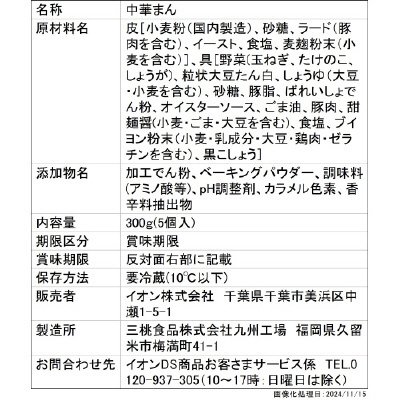 | 名称 | 中華まん |
|---|---|
| 原材料名 | 皮[小麦粉(国内製造)、砂糖、ラード(豚肉を含む)、イースト、食塩、麦麹粉末(小麦を含む)]、具[野菜(玉ねぎ、たけのこ、しょうが)、粒状大豆たん白、しょうゆ(大豆・小麦を含む)、砂糖、豚脂、ばれいしょでん粉、オイスターソース、ごま油、豚肉、甜麺醤(小麦・ごま・大豆を含む)、食塩、ブイヨン粉末(小麦・乳成分・大豆・鶏肉・ゼラチンを含む)、黒こしょう] |
| 添加物名 | 加工でん粉、ベーキングパウダー、調味料(アミノ酸等)、pH調整剤、カラメル色素、香辛料抽出物 |
| 内容量 | 300g(5個入) |
| 期限区分 | 賞味期限 |
| 賞味期限 | 反対面右部に記載 |
| 保存方法 | 要冷蔵(10℃以下) |
| 販売者 | イオン株式会社 千葉県千葉市美浜区中瀬1-5-1 |
| 製造所 | 三桃食品株式会社九州工場 福岡県久留米市梅満町41-1 |
| お問合わせ先 | イオンDS商品お客さまサービス係 TEL.0120-937-305(10～17時:日曜日は除く) |

画像化処理日:2024/11/15